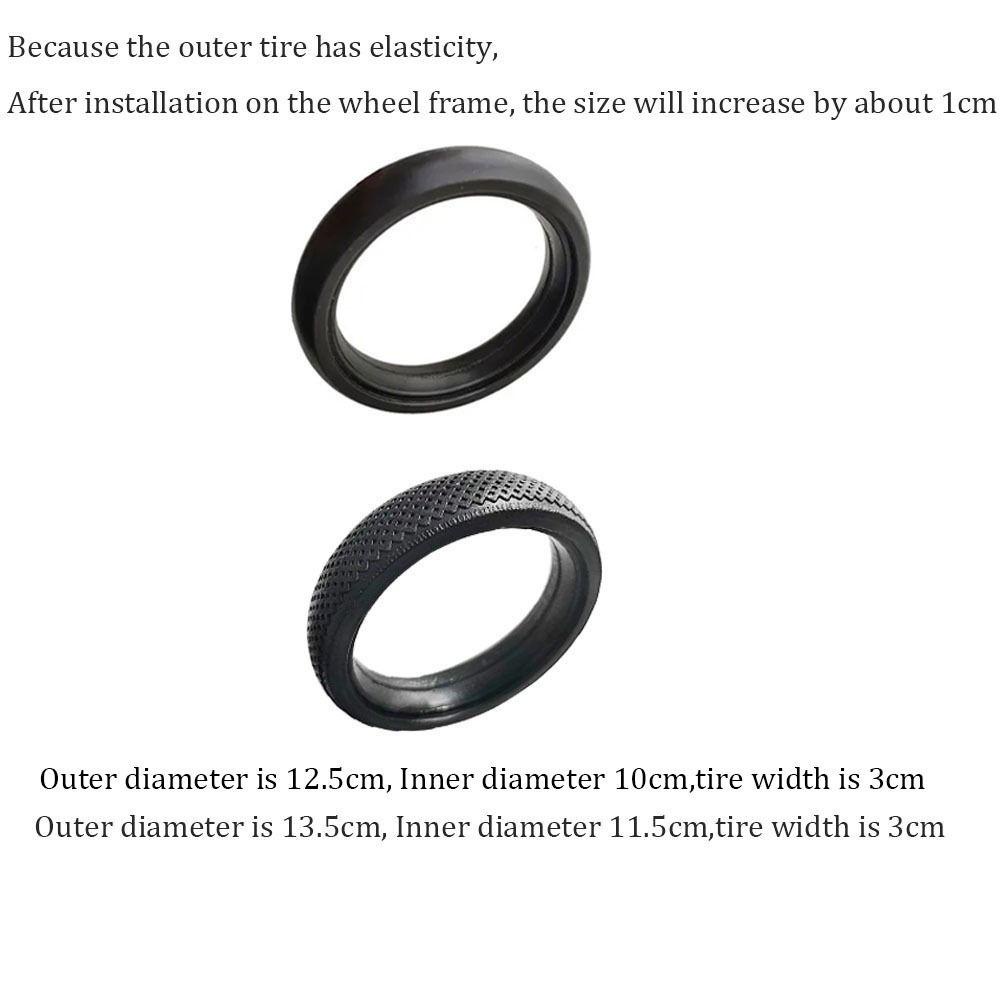 Because the outer tire has elasticity,
After installation on the wheel frame, the size will increase by about 1cm

Outer diameter is 12.5cm, Inner diameter 10cm,tire width is 3cm
Outer diameter is 13.5cm, Inner diameter 11.5cm,tire width is 3cm